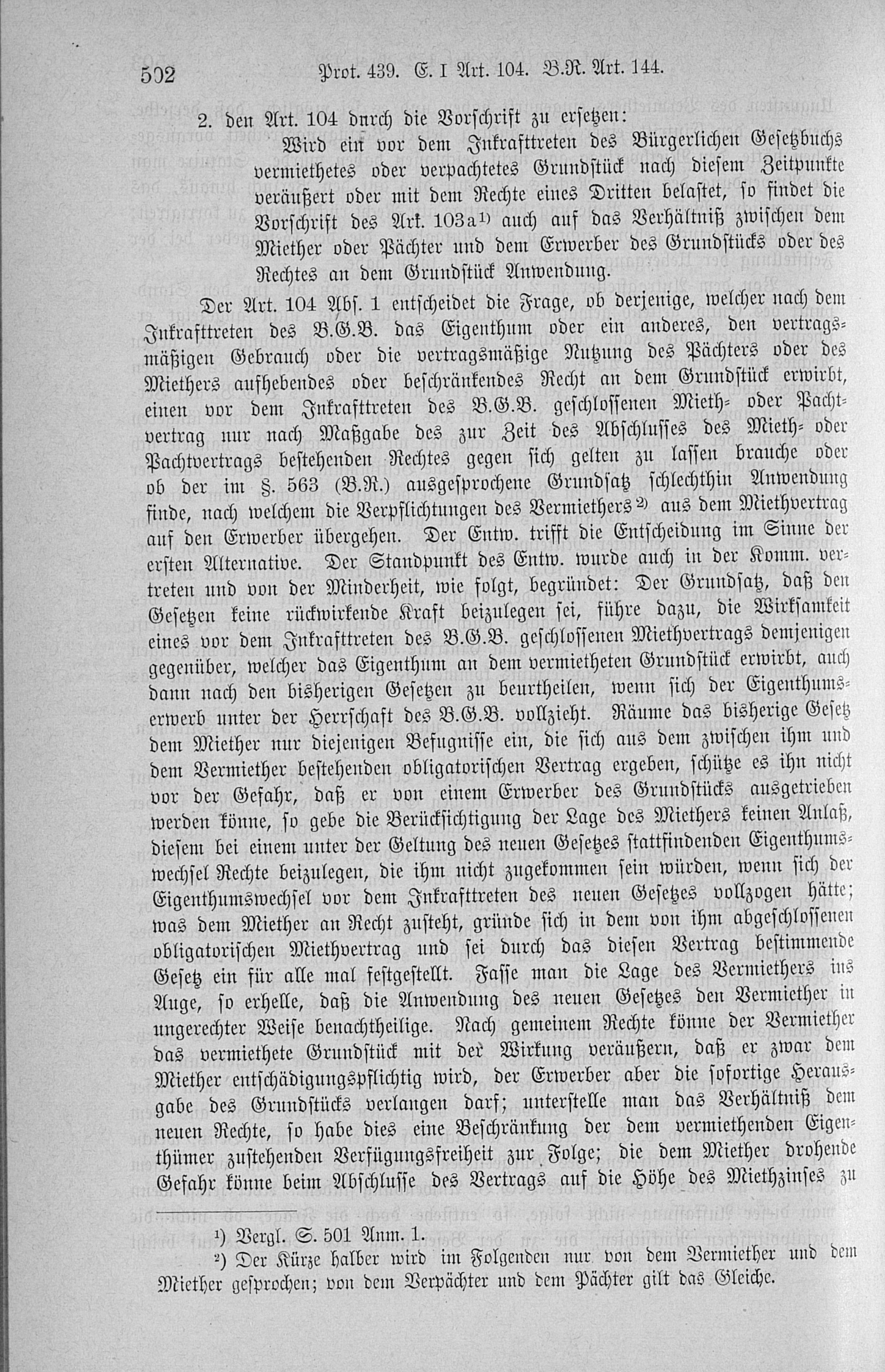 502 Prot. 439. E. I Art. 104. B.R. Art. 144.

2. den Art. 104 durch die Vorschrift zu ersetzen:

Wird ein vor dem Inkrafttreten des Bürgerlichen Gesetzbuchs vermiethetes oder verpachtetes Grundstück nach diesem Zeitpunkte veräußert oder mit dem Rechte eines Dritten belastet, so findet die Vorschrift des Art. 103a¹⁾ auch auf das Verhältniß zwischen dem Miether oder Pächter und dem Erwerber des Grundstücks oder des Rechtes an dem Grundstück Anwendung.

Der Art. 104 Abs. 1 entscheidet die Frage, ob derjenige, welcher nach dem Inkrafttreten des B.G.B. das Eigenthum oder ein anderes, den vertragsmäßigen Gebrauch oder die vertragsmäßige Nutzung des Pächters oder des Miethers aufhebendes oder beschränkendes Recht an dem Grundstück erwirbt, einen vor dem Inkrafttreten des B.G.B. geschlossenen Mieth- oder Pachtvertrag nur nach Maßgabe des zur Zeit des Abschlusses des Mieth- oder Pachtvertrags bestehenden Rechtes gegen sich gelten zu lassen brauche oder ob der im §. 563 (B.R.) ausgesprochene Grundsatz schlechthin Anwendung finde, nach welchem die Verpflichtungen des Vermiethers²⁾ aus dem Miethvertrag auf den Erwerber übergehen. Der Entw. trifft die Entscheidung im Sinne der ersten Alternative. Der Standpunkt des Entw. wurde auch in der Komm. vertreten und von der Minderheit, wie folgt, begründet: Der Grundsatz, daß den Gesetzen keine rückwirkende Kraft beizulegen sei, führe dazu, die Wirksamkeit eines vor dem Inkrafttreten des B.G.B. geschlossenen Miethvertrags demjenigen gegenüber, welcher das Eigenthum an dem vermietheten Grundstück erwirbt, auch dann nach den bisherigen Gesetzen zu beurtheilen, wenn sich der Eigenthumserwerb unter der Herrschaft des B.G.B. vollzieht. Räume das bisherige Gesetz dem Miether nur diejenigen Befugnisse ein, die sich aus dem zwischen ihm und dem Vermiether bestehenden obligatorischen Vertrag ergeben, schütze es ihn nicht vor der Gefahr, daß er von einem Erwerber des Grundstücks ausgetrieben werden könne, so gebe die Berücksichtigung der Lage des Miethers keinen Anlaß, diesem bei einem unter der Geltung des neuen Gesetzes stattfindenden Eigenthumswechsel Rechte beizulegen, die ihm nicht zugekommen sein würden, wenn sich der Eigenthumswechsel vor dem Inkrafttreten des neuen Gesetzes vollzogen hätte; was dem Miether an Recht zusteht, gründe sich in dem von ihm abgeschlossenen obligatorischen Miethvertrag und sei durch das diesen Vertrag bestimmende Gesetz ein für alle mal festgestellt. Fasse man die Lage des Vermiethers ins Auge, so erhelle, daß die Anwendung des neuen Gesetzes den Vermiether in ungerechter Weise benachtheilige. Nach gemeinem Rechte könne der Vermiether das vermiethete Grundstück mit der Wirkung veräußern, daß er zwar dem Miether entschädigungspflichtig wird, der Erwerber aber die sofortige Herausgabe des Grundstücks verlangen darf; unterstelle man das Verhältniß dem neuen Rechte, so habe dies eine Beschränkung der dem vermiethenden Eigenthümer zustehenden Verfügungsfreiheit zur Folge; die dem Miether drohende Gefahr könne beim Abschlusse des Vertrags auf die Höhe des Miethzinses zu

¹⁾ Vergl. S. 501 Anm. 1.

²⁾ Der Kürze halber wird im Folgenden nur von dem Vermiether und dem Miether gesprochen; von dem Verpächter und dem Pächter gilt das Gleiche.